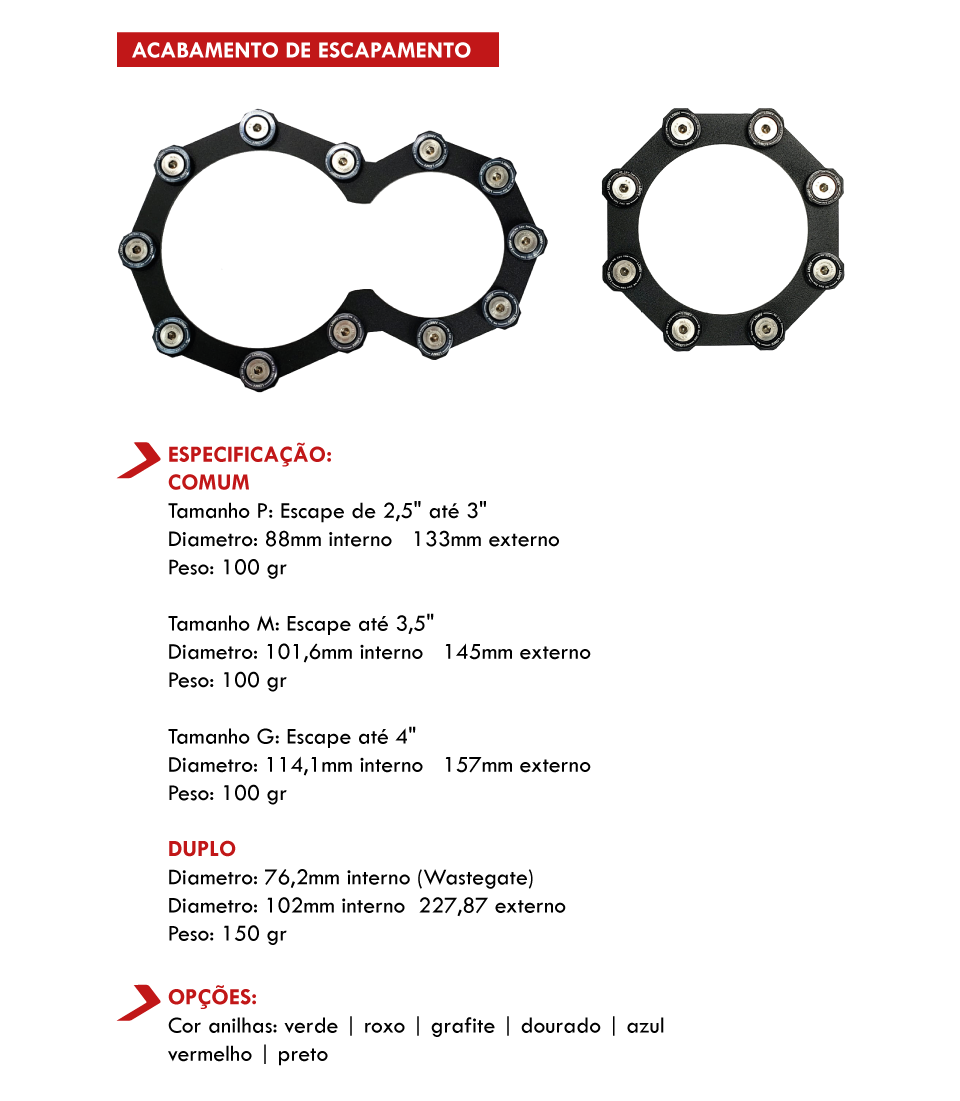 ACABAMENTO DE ESCAPAMENTO

ESPECIFICAÇÃO:
COMUM
Tamanho P: Escape de 2,5" até 3"
Diametro: 88mm interno 133mm externo
Peso: 100 gr

Tamanho M: Escape até 3,5"
Diametro: 101,6mm interno 145mm externo
Peso: 100 gr

Tamanho G: Escape até 4"
Diametro: 114,1mm interno 157mm externo
Peso: 100 gr

DUPLO
Diametro: 76,2mm interno (Wastegate)
Diametro: 102mm interno 227,87 externo
Peso: 150 gr

OPÇÕES:
Cor anilhas: verde | roxo | grafite | dourado | azul vermelho | preto